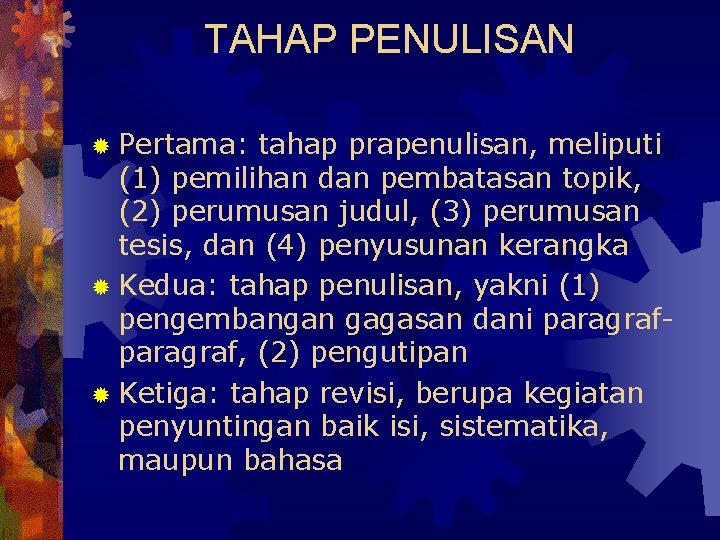 TAHAP PENULISAN

Pertama: tahap prapenulisan, meliputi (1) pemilihan dan pembatasan topik, (2) perumusan judul, (3) perumusan tesis, dan (4) penyusunan kerangka

Kedua: tahap penulisan, yakni (1) pengembangan gagasan dani paragraf-paragraf, (2) pengutipan

Ketiga: tahap revisi, berupa kegiatan penyuntingan baik isi, sistematika, maupun bahasa